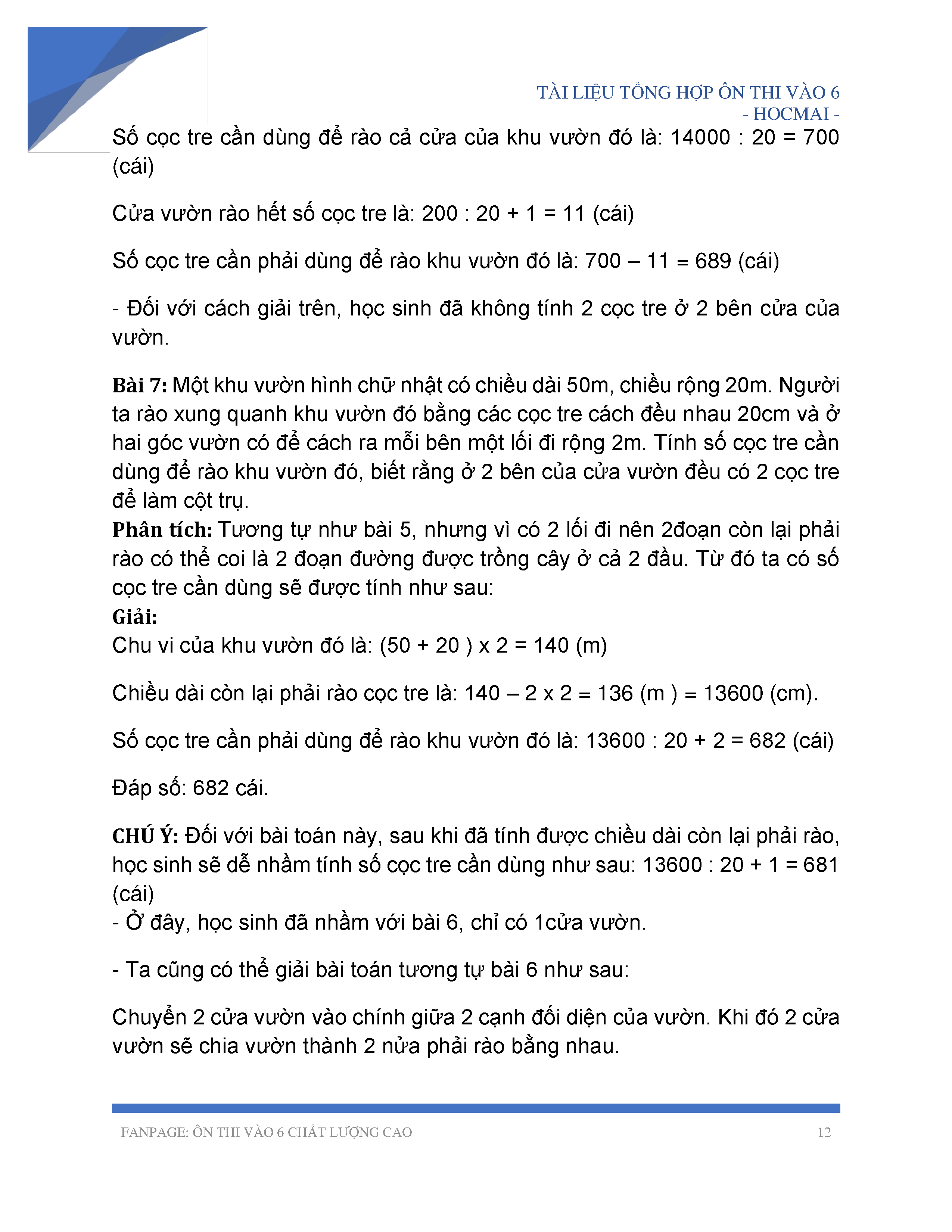 TÀI LIỆU TỔNG HỢP ÔN THI VÀO 6
- HOCMAI -

Số cọc tre cần dùng để rào cả cửa của khu vườn đó là: 14000 : 20 = 700 (cái)

Cửa vườn rào hết số cọc tre là: 200 : 20 + 1 = 11 (cái)

Số cọc tre cần phải dùng để rào khu vườn đó là: 700 – 11 = 689 (cái)

- Đối với cách giải trên, học sinh đã không tính 2 cọc tre ở 2 bên cửa của vườn.

Bài 7: Một khu vườn hình chữ nhật có chiều dài 50m, chiều rộng 20m. Người ta rào xung quanh khu vườn đó bằng các cọc tre cách đều nhau 20cm và ở hai góc vườn có để cách ra mỗi bên một lối đi rộng 2m. Tính số cọc tre cần dùng để rào khu vườn đó, biết rằng ở 2 bên của cửa vườn đều có 2 cọc tre để làm cột trụ.
Phân tích: Tương tự như bài 5, nhưng vì có 2 lối đi nên 2đoạn còn lại phải rào có thể coi là 2 đoạn đường được trồng cây ở cả 2 đầu. Từ đó ta có số cọc tre cần dùng sẽ được tính như sau:
Giải:
Chu vi của khu vườn đó là: (50 + 20 ) x 2 = 140 (m)

Chiều dài còn lại phải rào cọc tre là: 140 – 2 x 2 = 136 (m ) = 13600 (cm).

Số cọc tre cần phải dùng để rào khu vườn đó là: 13600 : 20 + 2 = 682 (cái)

Đáp số: 682 cái.

CHÚ Ý: Đối với bài toán này, sau khi đã tính được chiều dài còn lại phải rào, học sinh sẽ dễ nhầm tính số cọc tre cần dùng như sau: 13600 : 20 + 1 = 681 (cái)
- Ở đây, học sinh đã nhầm với bài 6, chỉ có 1cửa vườn.

- Ta cũng có thể giải bài toán tương tự bài 6 như sau:

Chuyển 2 cửa vườn vào chính giữa 2 cạnh đối diện của vườn. Khi đó 2 cửa vườn sẽ chia vườn thành 2 nửa phải rào bằng nhau.

FANPAGE: ÔN THI VÀO 6 CHẤT LƯỢNG CAO 12